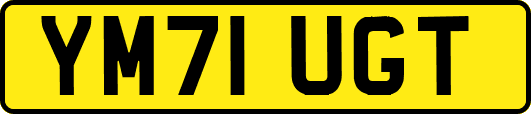 YM71 UGT